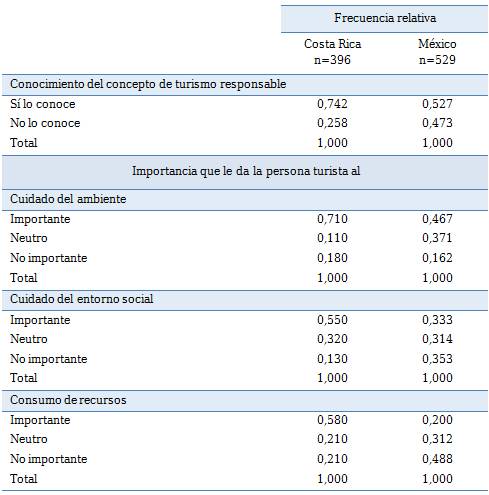 | | Frecuencia relativa | |
|---|---|---|
| | Costa Rica n=396 | México n=529 |
| Conocimiento del concepto de turismo responsable | | |
| Sí lo conoce | 0,742 | 0,527 |
| No lo conoce | 0,258 | 0,473 |
| Total | 1,000 | 1,000 |
| Importancia que le da la persona turista al | | |
| Cuidado del ambiente | | |
| Importante | 0,710 | 0,467 |
| Neutro | 0,110 | 0,371 |
| No importante | 0,180 | 0,162 |
| Total | 1,000 | 1,000 |
| Cuidado del entorno social | | |
| Importante | 0,550 | 0,333 |
| Neutro | 0,320 | 0,314 |
| No importante | 0,130 | 0,353 |
| Total | 1,000 | 1,000 |
| Consumo de recursos | | |
| Importante | 0,580 | 0,200 |
| Neutro | 0,210 | 0,312 |
| No importante | 0,210 | 0,488 |
| Total | 1,000 | 1,000 |